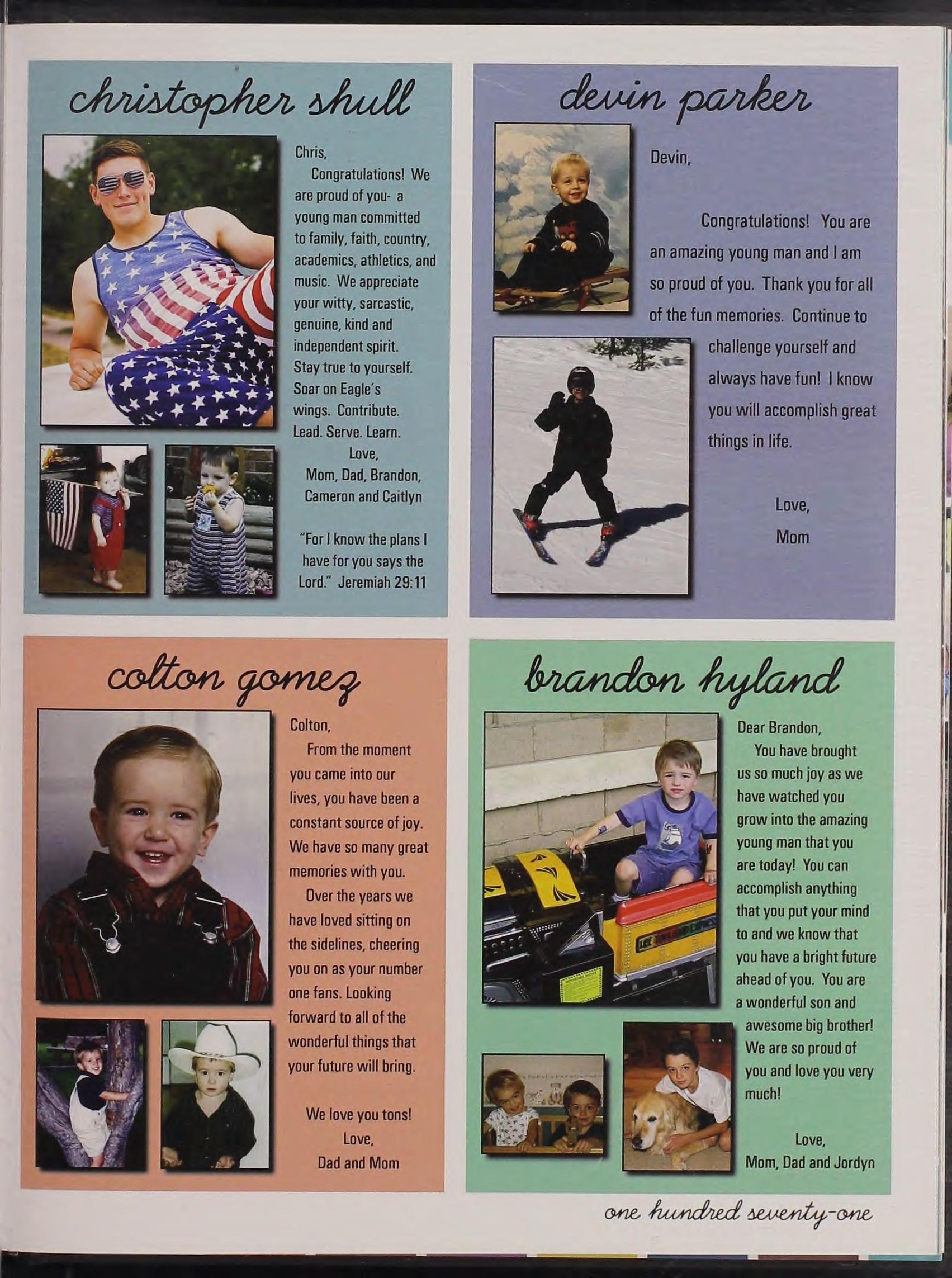 christopher shull

Chris,
Congratulations! We are proud of you- a young man committed to family, faith, country, academics, athletics, and music. We appreciate your witty, sarcastic, genuine, kind and independent spirit. Stay true to yourself. Soar on Eagle's wings. Contribute. Lead. Serve. Learn.
Love,
Mom, Dad, Brandon, Cameron and Caitlyn

"For I know the plans I have for you says the Lord." Jeremiah 29:11

devin parker

Devin,

Congratulations! You are an amazing young man and I am so proud of you. Thank you for all of the fun memories. Continue to challenge yourself and always have fun! I know you will accomplish great things in life.

Love,
Mom

colton gomez

Colton,
From the moment you came into our lives, you have been a constant source of joy. We have so many great memories with you.
Over the years we have loved sitting on the sidelines, cheering you on as your number one fans. Looking forward to all of the wonderful things that your future will bring.

We love you tons!
Love,
Dad and Mom

brandon hyland

Dear Brandon,
You have brought us so much joy as we have watched you grow into the amazing young man that you are today! You can accomplish anything that you put your mind to and we know that you have a bright future ahead of you. You are a wonderful son and awesome big brother! We are so proud of you and love you very much!

Love,
Mom, Dad and Jordyn

one hundred seventy-one